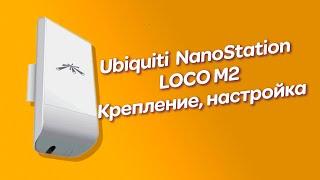 Ubiquiti NanoStation
LOCO M2
Крепление, настройка